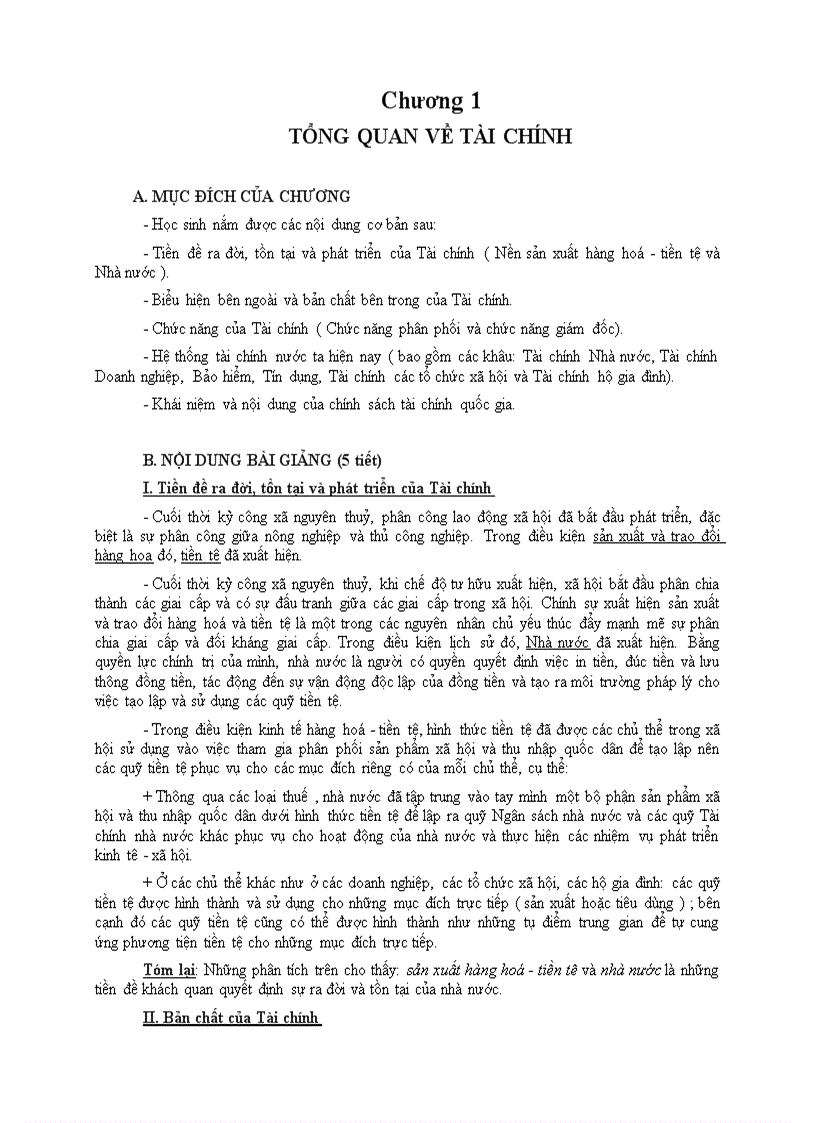 Chương 1
TỔNG QUAN VỀ TÀI CHÍNH

A. MỤC ĐÍCH CỦA CHƯƠNG

- Học sinh nắm được các nội dung cơ bản sau:

- Tiền đề ra đời, tồn tại và phát triển của Tài chính ( Nền sản xuất hàng hoá - tiền tệ và Nhà nước ).

- Biểu hiện bên ngoài và bản chất bên trong của Tài chính.

- Chức năng của Tài chính ( Chức năng phân phối và chức năng giám đốc).

- Hệ thống tài chính nước ta hiện nay ( bao gồm các khâu: Tài chính Nhà nước, Tài chính Doanh nghiệp, Bảo hiểm, Tín dụng, Tài chính các tổ chức xã hội và Tài chính hộ gia đình).

- Khái niệm và nội dung của chính sách tài chính quốc gia.

B. NỘI DUNG BÀI GIẢNG (5 tiết)

I. Tiền đề ra đời, tồn tại và phát triển của Tài chính

- Cuối thời kỳ công xã nguyên thuỷ, phân công lao động xã hội đã bắt đầu phát triển, đặc biệt là sự phân công giữa nông nghiệp và thủ công nghiệp. Trong điều kiện sản xuất và trao đổi hàng hoa đó, tiền tệ đã xuất hiện.

- Cuối thời kỳ công xã nguyên thuỷ, khi chế độ tư hữu xuất hiện, xã hội bắt đầu phân chia thành các giai cấp và có sự đấu tranh giữa các giai cấp trong xã hội. Chính sự xuất hiện sản xuất và trao đổi hàng hoá và tiền tệ là một trong các nguyên nhân chủ yếu thúc đẩy mạnh mẽ sự phân chia giai cấp và đối kháng giai cấp. Trong điều kiện lịch sử đó, Nhà nước đã xuất hiện. Bằng quyền lực chính trị của mình, nhà nước là người có quyền quyết định việc in tiền, đúc tiền và lưu thông đồng tiền, tác động đến sự vận động độc lập của đồng tiền và tạo ra môi trường pháp lý cho việc tạo lập và sử dụng các quỹ tiền tệ.

- Trong điều kiện kinh tế hàng hoá - tiền tệ, hình thức tiền tệ đã được các chủ thể trong xã hội sử dụng vào việc tham gia phân phối sản phẩm xã hội và thu nhập quốc dân để tạo lập nên các quỹ tiền tệ phục vụ cho các mục đích riêng có của mỗi chủ thể, cụ thể:

+ Thông qua các loại thuế , nhà nước đã tập trung vào tay mình một bộ phận sản phẩm xã hội và thu nhập quốc dân dưới hình thức tiền tệ để lập ra quỹ Ngân sách nhà nước và các quỹ Tài chính nhà nước khác phục vụ cho hoạt động của nhà nước và thực hiện các nhiệm vụ phát triển kinh tế - xã hội.

+ Ở các chủ thể khác như ở các doanh nghiệp, các tổ chức xã hội, các hộ gia đình: các quỹ tiền tệ được hình thành và sử dụng cho những mục đích trực tiếp ( sản xuất hoặc tiêu dùng ) ; bên cạnh đó các quỹ tiền tệ cũng có thể được hình thành như những tụ điểm trung gian để tự cung ứng phương tiện tiền tệ cho những mục đích trực tiếp.

Tóm lại: Những phân tích trên cho thấy: sản xuất hàng hoá - tiền tệ và nhà nước là những tiền đề khách quan quyết định sự ra đời và tồn tại của nhà nước.

II. Bản chất của Tài chính